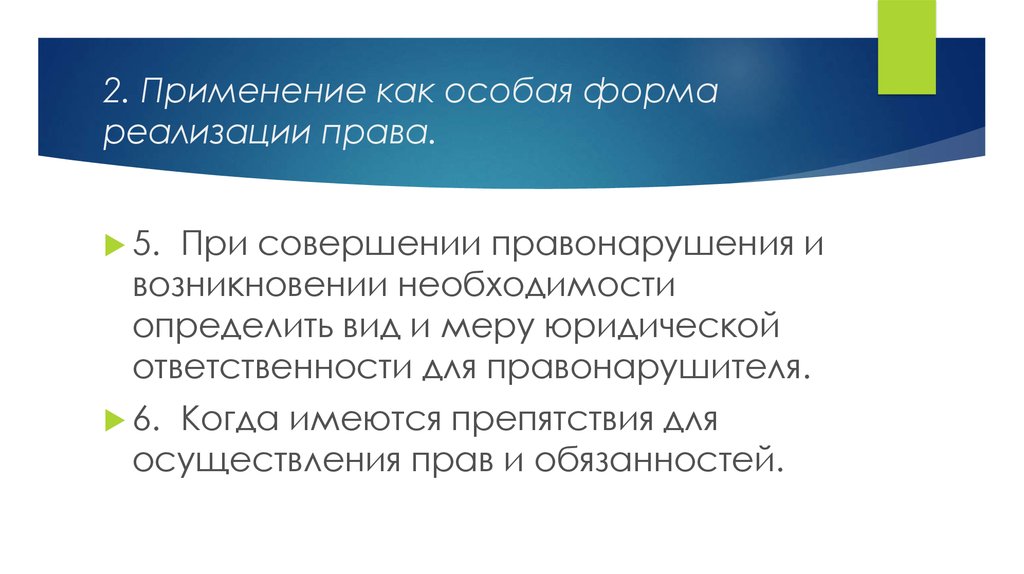 2. Применение как особая форма реализации права.

5. При совершении правонарушения и возникновении необходимости определить вид и меру юридической ответственности для правонарушителя.

6. Когда имеются препятствия для осуществления прав и обязанностей.